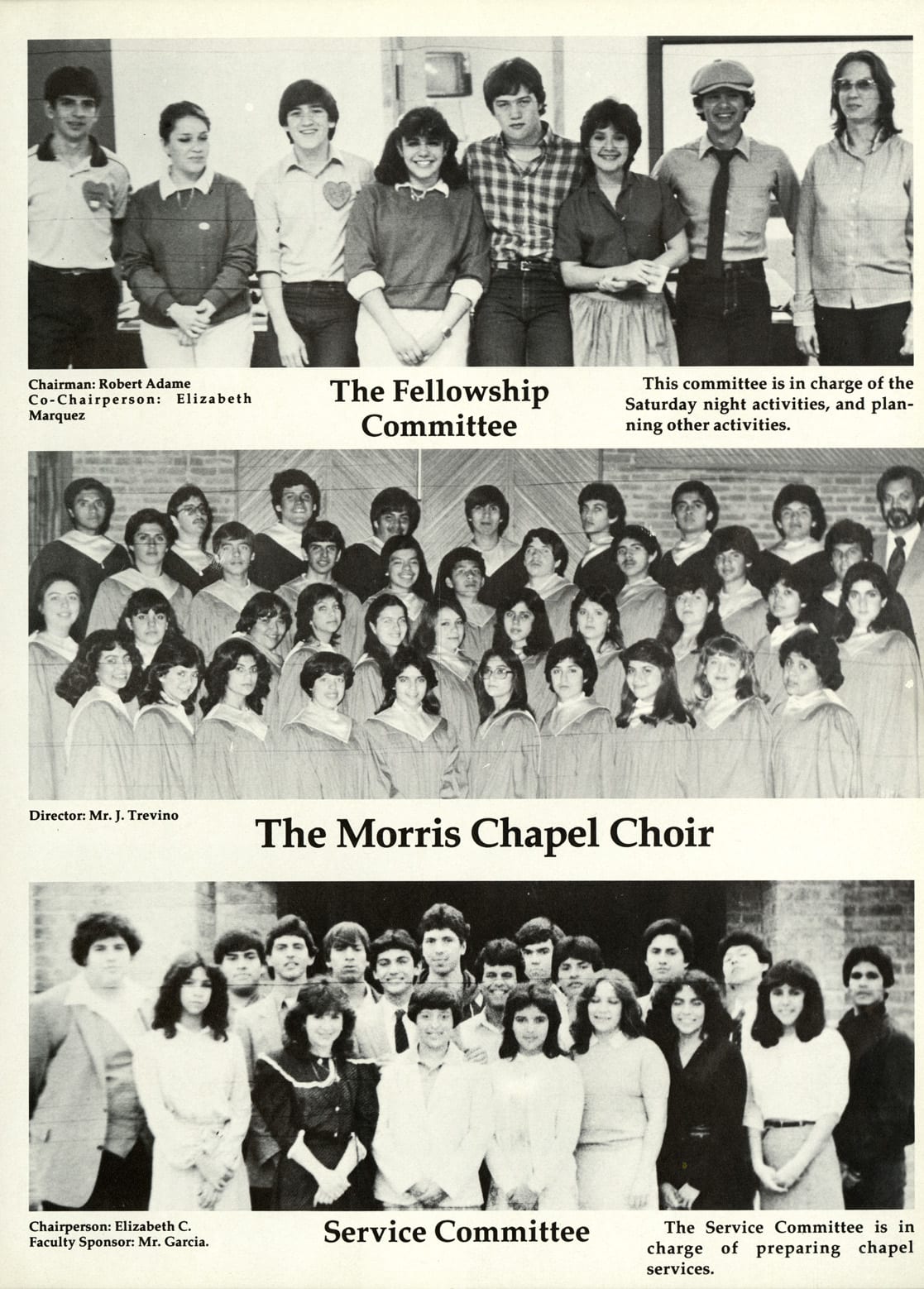 Chairman: Robert Adame
Co-Chairperson: Elizabeth Marquez

The Fellowship Committee

This committee is in charge of the Saturday night activities, and planning other activities.

Director: Mr. J. Trevino

The Morris Chapel Choir

Chairperson: Elizabeth C.
Faculty Sponsor: Mr. Garcia.

Service Committee

The Service Committee is in charge of preparing chapel services.